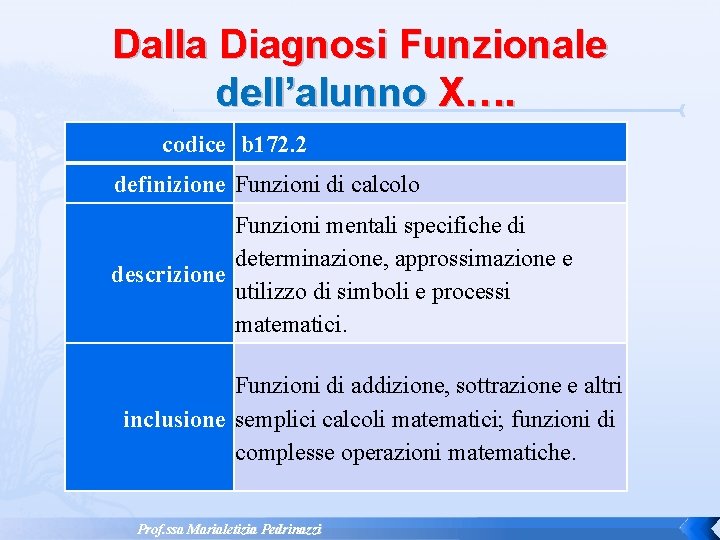 Dalla Diagnosi Funzionale dell’alunno X….

| codice | b172.2 |
|---|---|
| definizione | Funzioni di calcolo |
| descrizione | Funzioni mentali specifiche di determinazione, approssimazione e utilizzo di simboli e processi matematici. |
| inclusione | Funzioni di addizione, sottrazione e altri semplici calcoli matematici; funzioni di complesse operazioni matematiche. |

Prof.ssa Marialetizia Pedrinazzi